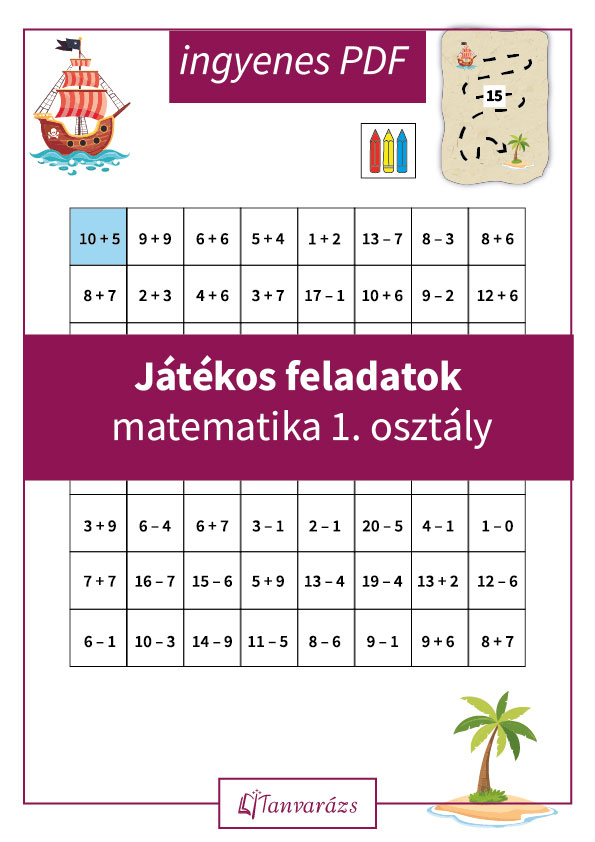 ingyenes PDF

15

| 10 + 5 | 9 + 9 | 6 + 6 | 5 + 4 | 1 + 2 | 13 – 7 | 8 – 3 | 8 + 6 |
|---|---|---|---|---|---|---|---|
| 8 + 7 | 2 + 3 | 4 + 6 | 3 + 7 | 17 – 1 | 10 + 6 | 9 – 2 | 12 + 6 |

Játékos feladatok
matematika 1. osztály

| 3 + 9 | 6 – 4 | 6 + 7 | 3 – 1 | 2 – 1 | 20 – 5 | 4 – 1 | 1 – 0 |
|---|---|---|---|---|---|---|---|
| 7 + 7 | 16 – 7 | 15 – 6 | 5 + 9 | 13 – 4 | 19 – 4 | 13 + 2 | 12 – 6 |
| 6 – 1 | 10 – 3 | 14 – 9 | 11 – 5 | 8 – 6 | 9 – 1 | 9 + 6 | 8 + 7 |

Tanvarázs